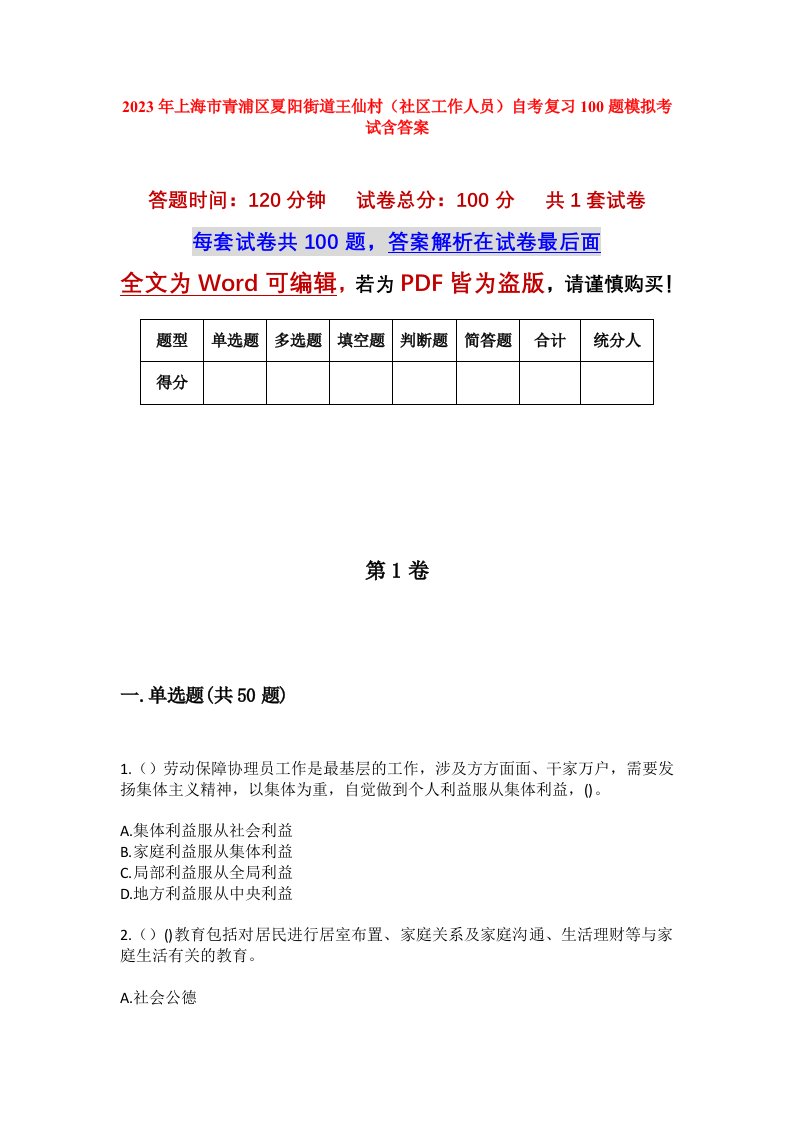 2023年上海市青浦区夏阳街道王仙村（社区工作人员）自考复习100题模拟考试含答案

答题时间：120分钟　　试卷总分：100分　　共1套试卷

每套试卷共100题，答案解析在试卷最后面

全文为Word可编辑，若为PDF皆为盗版，请谨慎购买！

| 题型 | 单选题 | 多选题 | 填空题 | 判断题 | 简答题 | 合计 | 统分人 |
|---|---|---|---|---|---|---|---|
| 得分 | | | | | | | |

第1卷

一.单选题(共50题)

1.（）劳动保障协理员工作是最基层的工作，涉及方方面面、千家万户，需要发扬集体主义精神，以集体为重，自觉做到个人利益服从集体利益，()。

A.集体利益服从社会利益
B.家庭利益服从集体利益
C.局部利益服从全局利益
D.地方利益服从中央利益

2.（）()教育包括对居民进行居室布置、家庭关系及家庭沟通、生活理财等与家庭生活有关的教育。

A.社会公德